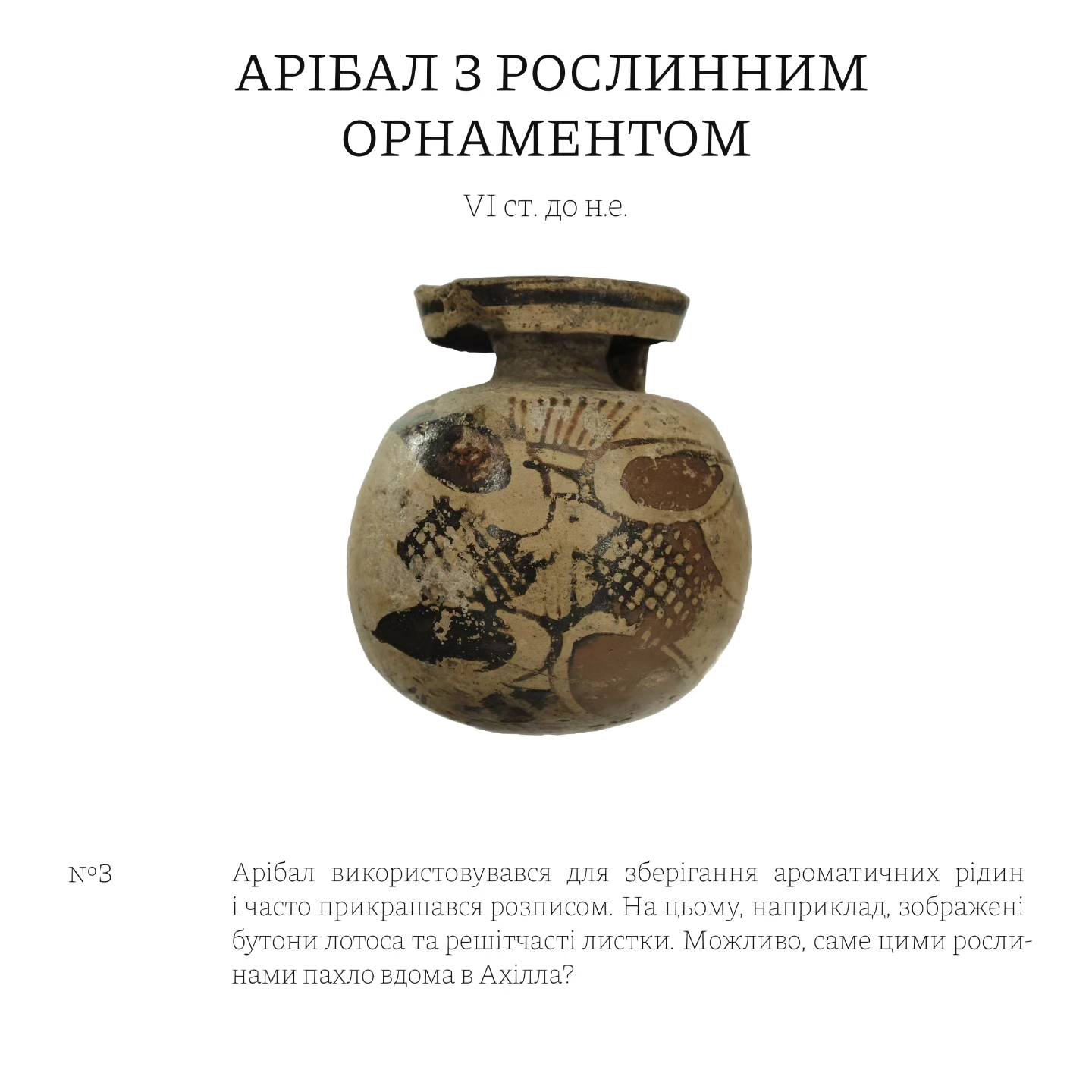 АРІБАЛ З РОСЛИННИМ ОРНАМЕНТОМ

VI ст. до н.е.

№3

Арібал використовувався для зберігання ароматичних рідин і часто прикрашався розписом. На цьому, наприклад, зображені бутони лотоса та решітчасті листки. Можливо, саме цими рослинами пахло вдома в Ахілла?